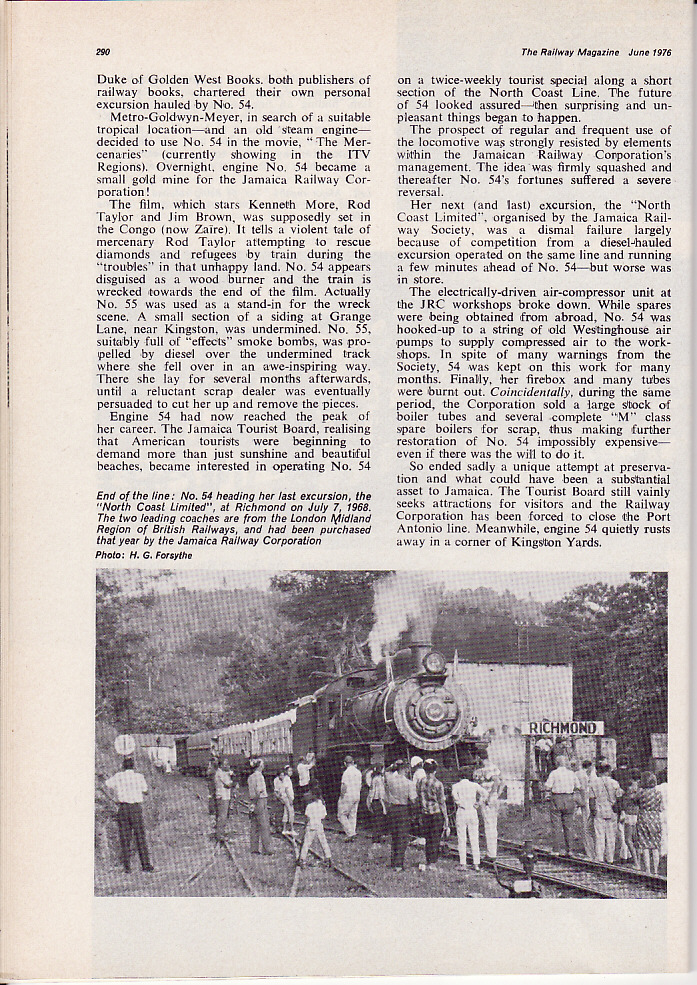 290

The Railway Magazine June 1976

Duke of Golden West Books, both publishers of railway books, chartered their own personal excursion hauled by No. 54.

Metro-Goldwyn-Meyer, in search of a suitable tropical location—and an old steam engine—decided to use No. 54 in the movie, "The Mercenaries" (currently showing in the ITV Regions). Overnight, engine No. 54 became a small gold mine for the Jamaica Railway Corporation!

The film, which stars Kenneth More, Rod Taylor and Jim Brown, was supposedly set in the Congo (now Zaire). It tells a violent tale of mercenary Rod Taylor attempting to rescue diamonds and refugees by train during the "troubles" in that unhappy land. No. 54 appears disguised as a wood burner and the train is wrecked towards the end of the film. Actually No. 55 was used as a stand-in for the wreck scene. A small section of a siding at Grange Lane, near Kingston, was undermined. No. 55, suitably full of "effects" smoke bombs, was propelled by diesel over the undermined track where she fell over in an awe-inspiring way. There she lay for several months afterwards, until a reluctant scrap dealer was eventually persuaded to cut her up and remove the pieces.

Engine 54 had now reached the peak of her career. The Jamaica Tourist Board, realising that American tourists were beginning to demand more than just sunshine and beautiful beaches, became interested in operating No. 54

End of the line: No. 54 heading her last excursion, the "North Coast Limited", at Richmond on July 7, 1968. The two leading coaches are from the London Midland Region of British Railways, and had been purchased that year by the Jamaica Railway Corporation
Photo: H. G. Forsythe

on a twice-weekly tourist special along a short section of the North Coast Line. The future of 54 looked assured—then surprising and unpleasant things began to happen.

The prospect of regular and frequent use of the locomotive was strongly resisted by elements within the Jamaican Railway Corporation's management. The idea was firmly squashed and thereafter No. 54's fortunes suffered a severe reversal.

Her next (and last) excursion, the "North Coast Limited", organised by the Jamaica Railway Society, was a dismal failure largely because of competition from a diesel-hauled excursion operated on the same line and running a few minutes ahead of No. 54—but worse was in store.

The electrically-driven air-compressor unit at the JRC workshops broke down. While spares were being obtained from abroad, No. 54 was hooked-up to a string of old Westinghouse air pumps to supply compressed air to the workshops. In spite of many warnings from the Society, 54 was kept on this work for many months. Finally, her firebox and many tubes were burnt out. Coincidentally, during the same period, the Corporation sold a large stock of boiler tubes and several complete "M" class spare boilers for scrap, thus making further restoration of No. 54 impossibly expensive—even if there was the will to do it.

So ended sadly a unique attempt at preservation and what could have been a substantial asset to Jamaica. The Tourist Board still vainly seeks attractions for visitors and the Railway Corporation has been forced to close the Port Antonio line. Meanwhile, engine 54 quietly rusts away in a corner of Kingston Yards.

RICHMOND